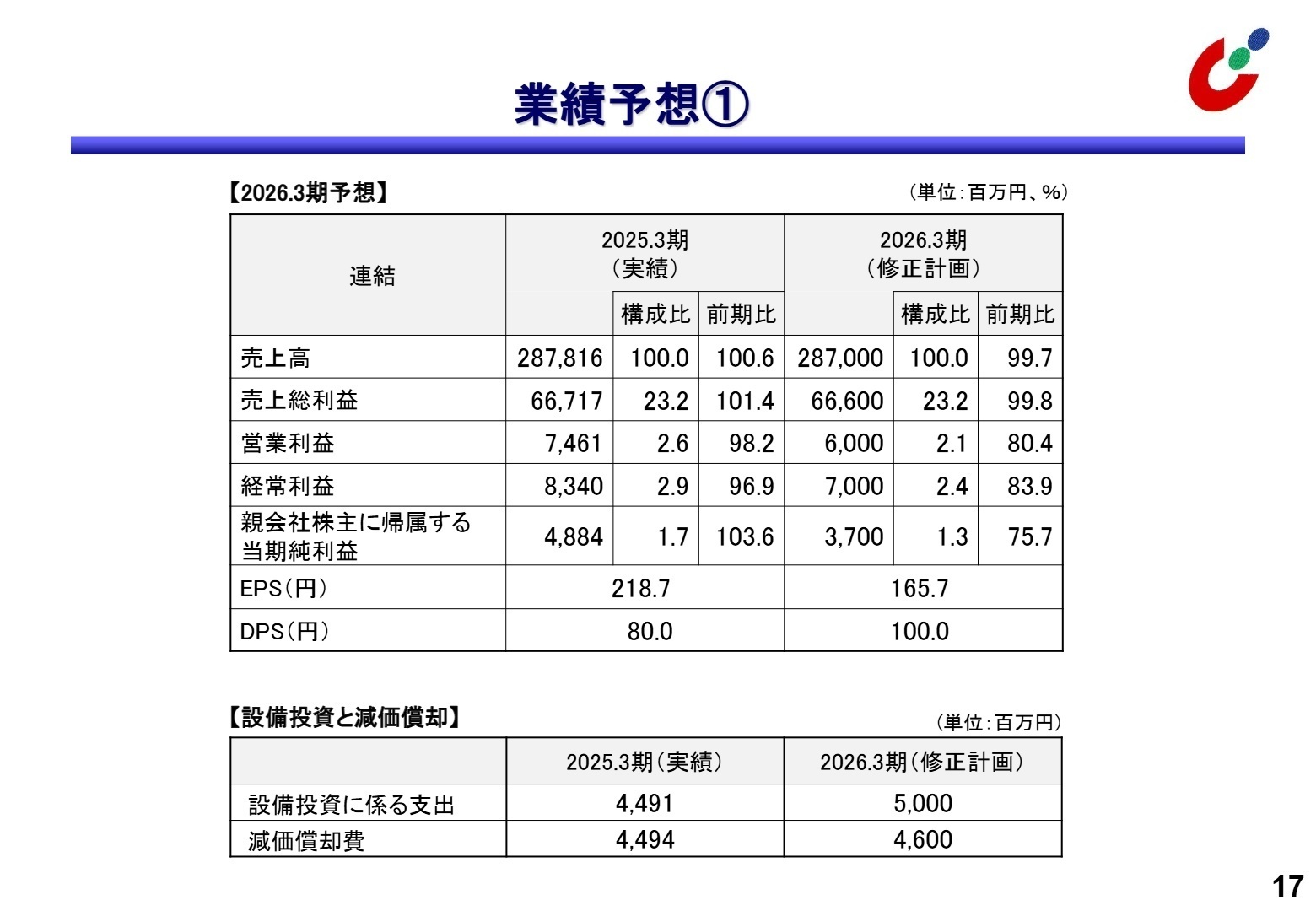 業績予想①

【2026.3期予想】

（単位：百万円、%）

| 連結 | 2025.3期（実績） | 構成比 | 前期比 | 2026.3期（修正計画） | 構成比 | 前期比 |
|---|---|---|---|---|---|---|
| 売上高 | 287,816 | 100.0 | 100.6 | 287,000 | 100.0 | 99.7 |
| 売上総利益 | 66,717 | 23.2 | 101.4 | 66,600 | 23.2 | 99.8 |
| 営業利益 | 7,461 | 2.6 | 98.2 | 6,000 | 2.1 | 80.4 |
| 経常利益 | 8,340 | 2.9 | 96.9 | 7,000 | 2.4 | 83.9 |
| 親会社株主に帰属する当期純利益 | 4,884 | 1.7 | 103.6 | 3,700 | 1.3 | 75.7 |
| EPS（円） | 218.7 | | | 165.7 | | |
| DPS（円） | 80.0 | | | 100.0 | | |

【設備投資と減価償却】

（単位：百万円）

| | 2025.3期（実績） | 2026.3期（修正計画） |
|---|---|---|
| 設備投資に係る支出 | 4,491 | 5,000 |
| 減価償却費 | 4,494 | 4,600 |

17